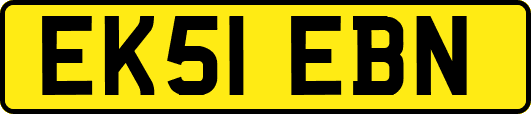 EK51 EBN